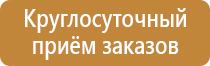 Круглосуточный приём заказов